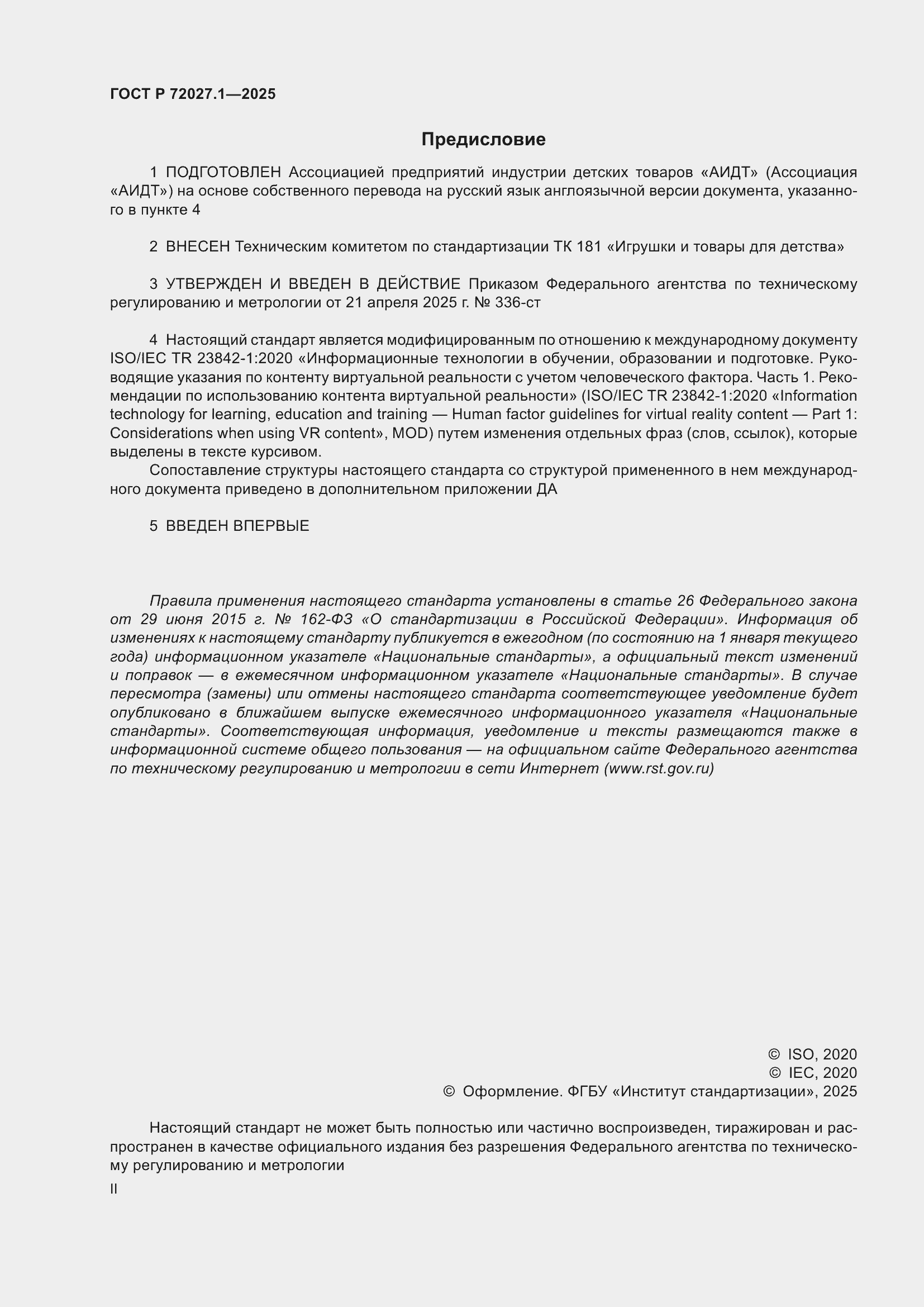 ГОСТ Р 72027.1—2025

Предисловие

1 ПОДГОТОВЛЕН Ассоциацией предприятий индустрии детских товаров «АИДТ» (Ассоциация «АИДТ») на основе собственного перевода на русский язык англоязычной версии документа, указанного в пункте 4

2 ВНЕСЕН Техническим комитетом по стандартизации ТК 181 «Игрушки и товары для детства»

3 УТВЕРЖДЕН И ВВЕДЕН В ДЕЙСТВИЕ Приказом Федерального агентства по техническому регулированию и метрологии от 21 апреля 2025 г. № 336-ст

4 Настоящий стандарт является модифицированным по отношению к международному документу ISO/IEC TR 23842-1:2020 «Информационные технологии в обучении, образовании и подготовке. Руководящие указания по контенту виртуальной реальности с учетом человеческого фактора. Часть 1. Рекомендации по использованию контента виртуальной реальности» (ISO/IEC TR 23842-1:2020 «Information technology for learning, education and training — Human factor guidelines for virtual reality content — Part 1: Considerations when using VR content», MOD) путем изменения отдельных фраз (слов, ссылок), которые выделены в тексте курсивом.

Сопоставление структуры настоящего стандарта со структурой примененного в нем международного документа приведено в дополнительном приложении ДА

5 ВВЕДЕН ВПЕРВЫЕ

Правила применения настоящего стандарта установлены в статье 26 Федерального закона от 29 июня 2015 г. № 162-ФЗ «О стандартизации в Российской Федерации». Информация об изменениях к настоящему стандарту публикуется в ежегодном (по состоянию на 1 января текущего года) информационном указателе «Национальные стандарты», а официальный текст изменений и поправок — в ежемесячном информационном указателе «Национальные стандарты». В случае пересмотра (замены) или отмены настоящего стандарта соответствующее уведомление будет опубликовано в ближайшем выпуске ежемесячного информационного указателя «Национальные стандарты». Соответствующая информация, уведомление и тексты размещаются также в информационной системе общего пользования — на официальном сайте Федерального агентства по техническому регулированию и метрологии в сети Интернет (www.rst.gov.ru)

© ISO, 2020
© IEC, 2020
© Оформление. ФГБУ «Институт стандартизации», 2025

Настоящий стандарт не может быть полностью или частично воспроизведен, тиражирован и распространен в качестве официального издания без разрешения Федерального агентства по техническому регулированию и метрологии

II